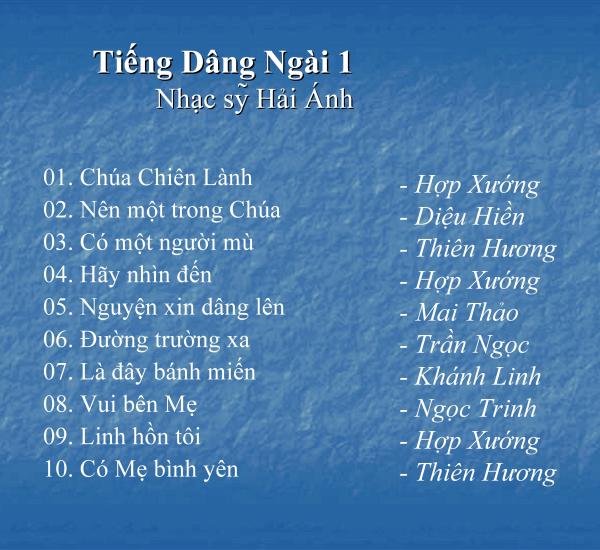 Tiếng Dâng Ngài 1
Nhạc sỹ Hải Ánh

01. Chúa Chiên Lành
02. Nên một trong Chúa
03. Có một người mù
04. Hãy nhìn đến
05. Nguyện xin dâng lên
06. Đường trường xa
07. Là đây bánh miến
08. Vui bên Mẹ
09. Linh hồn tôi
10. Có Mẹ bình yên

- Hợp Xướng
- Diệu Hiền
- Thiên Hương
- Hợp Xướng
- Mai Thảo
- Trần Ngọc
- Khánh Linh
- Ngọc Trinh
- Hợp Xướng
- Thiên Hương